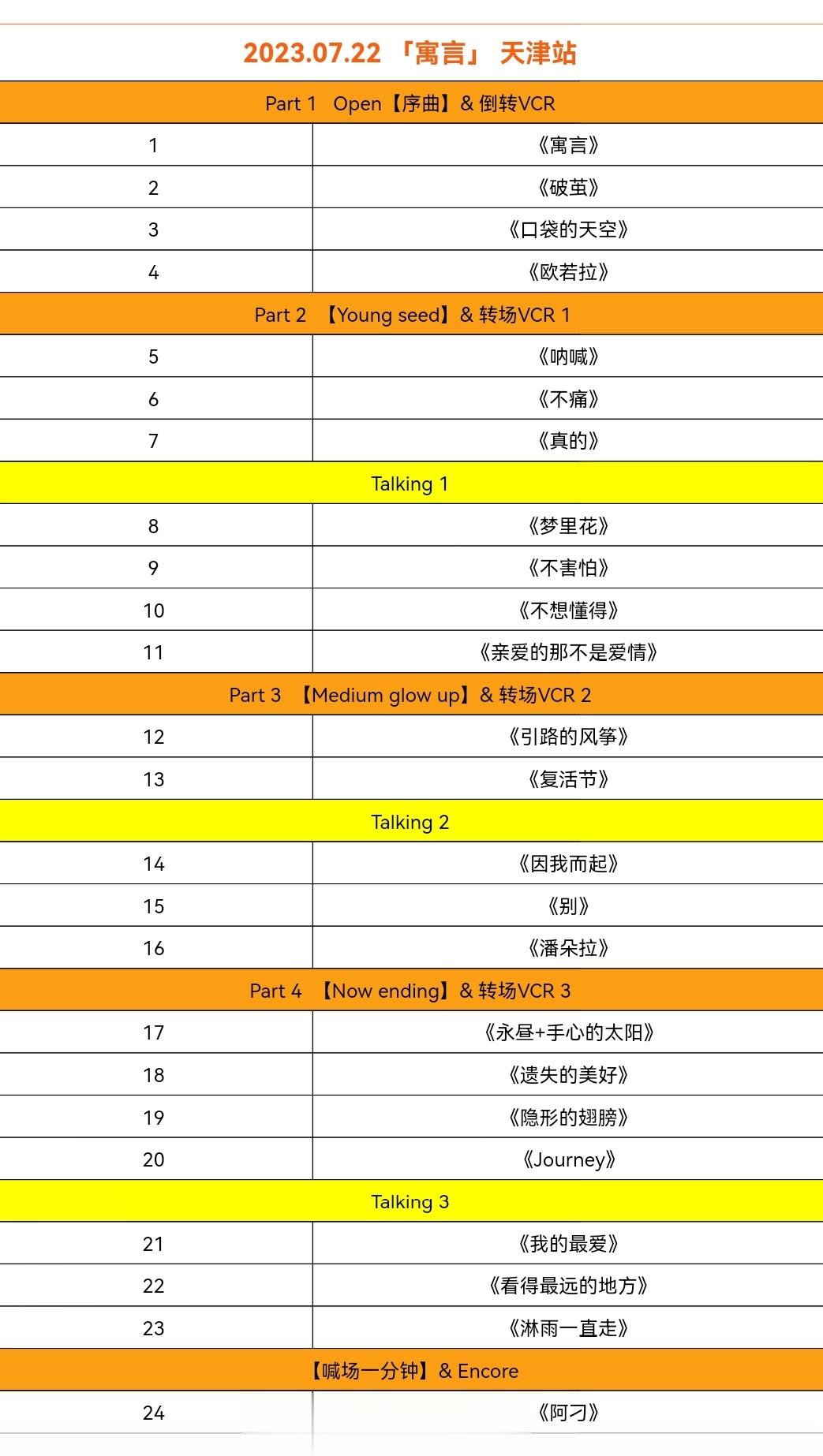 2023.07.22 「寓言」 天津站

| Part 1 Open【序曲】& 倒转VCR | |
|---|---|
| 1 | 《寓言》 |
| 2 | 《破茧》 |
| 3 | 《口袋的天空》 |
| 4 | 《欧若拉》 |
| Part 2 【Young seed】& 转场VCR 1 | |
| 5 | 《呐喊》 |
| 6 | 《不痛》 |
| 7 | 《真的》 |
| Talking 1 | |
| 8 | 《梦里花》 |
| 9 | 《不害怕》 |
| 10 | 《不想懂得》 |
| 11 | 《亲爱的那不是爱情》 |
| Part 3 【Medium glow up】& 转场VCR 2 | |
| 12 | 《引路的风筝》 |
| 13 | 《复活节》 |
| Talking 2 | |
| 14 | 《因我而起》 |
| 15 | 《别》 |
| 16 | 《潘朵拉》 |
| Part 4 【Now ending】& 转场VCR 3 | |
| 17 | 《永昼+手心的太阳》 |
| 18 | 《遗失的美好》 |
| 19 | 《隐形的翅膀》 |
| 20 | 《Journey》 |
| Talking 3 | |
| 21 | 《我的最爱》 |
| 22 | 《看得最远的地方》 |
| 23 | 《淋雨一直走》 |
| 【喊场一分钟】& Encore | |
| 24 | 《阿刁》 |